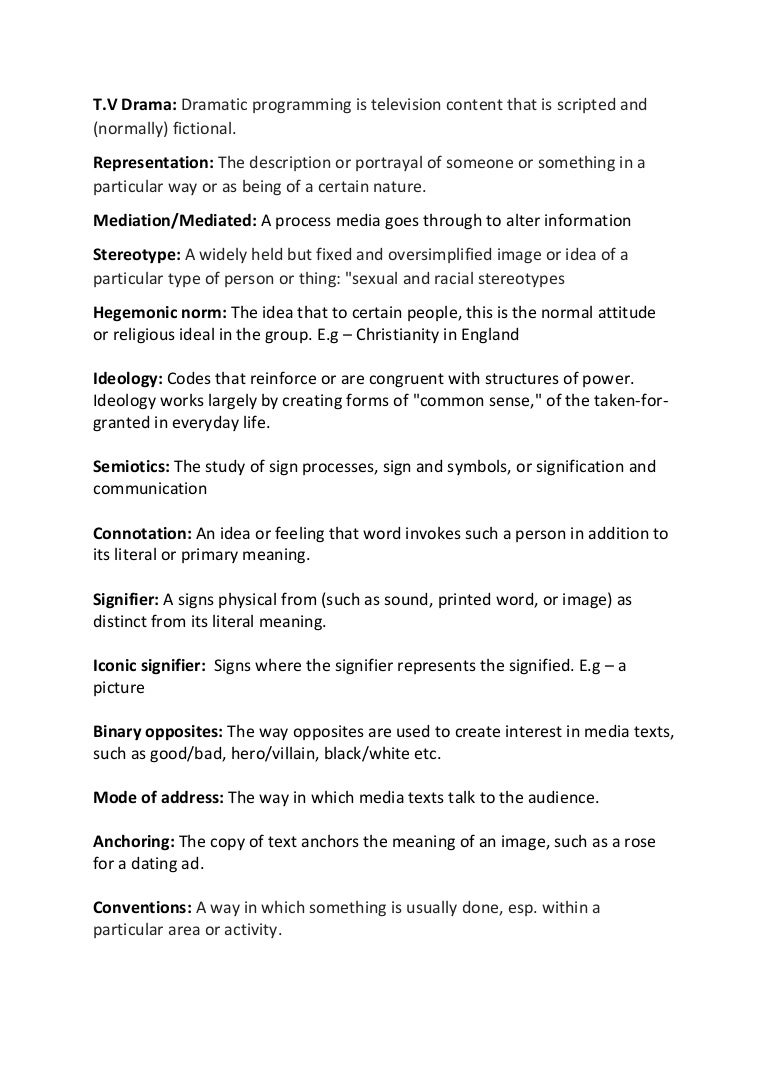 T.V Drama: Dramatic programming is television content that is scripted and (normally) fictional.

Representation: The description or portrayal of someone or something in a particular way or as being of a certain nature.

Mediation/Mediated: A process media goes through to alter information

Stereotype: A widely held but fixed and oversimplified image or idea of a particular type of person or thing: "sexual and racial stereotypes

Hegemonic norm: The idea that to certain people, this is the normal attitude or religious ideal in the group. E.g – Christianity in England

Ideology: Codes that reinforce or are congruent with structures of power. Ideology works largely by creating forms of "common sense," of the taken-for-granted in everyday life.

Semiotics: The study of sign processes, sign and symbols, or signification and communication

Connotation: An idea or feeling that word invokes such a person in addition to its literal or primary meaning.

Signifier: A signs physical from (such as sound, printed word, or image) as distinct from its literal meaning.

Iconic signifier: Signs where the signifier represents the signified. E.g – a picture

Binary opposites: The way opposites are used to create interest in media texts, such as good/bad, hero/villain, black/white etc.

Mode of address: The way in which media texts talk to the audience.

Anchoring: The copy of text anchors the meaning of an image, such as a rose for a dating ad.

Conventions: A way in which something is usually done, esp. within a particular area or activity.